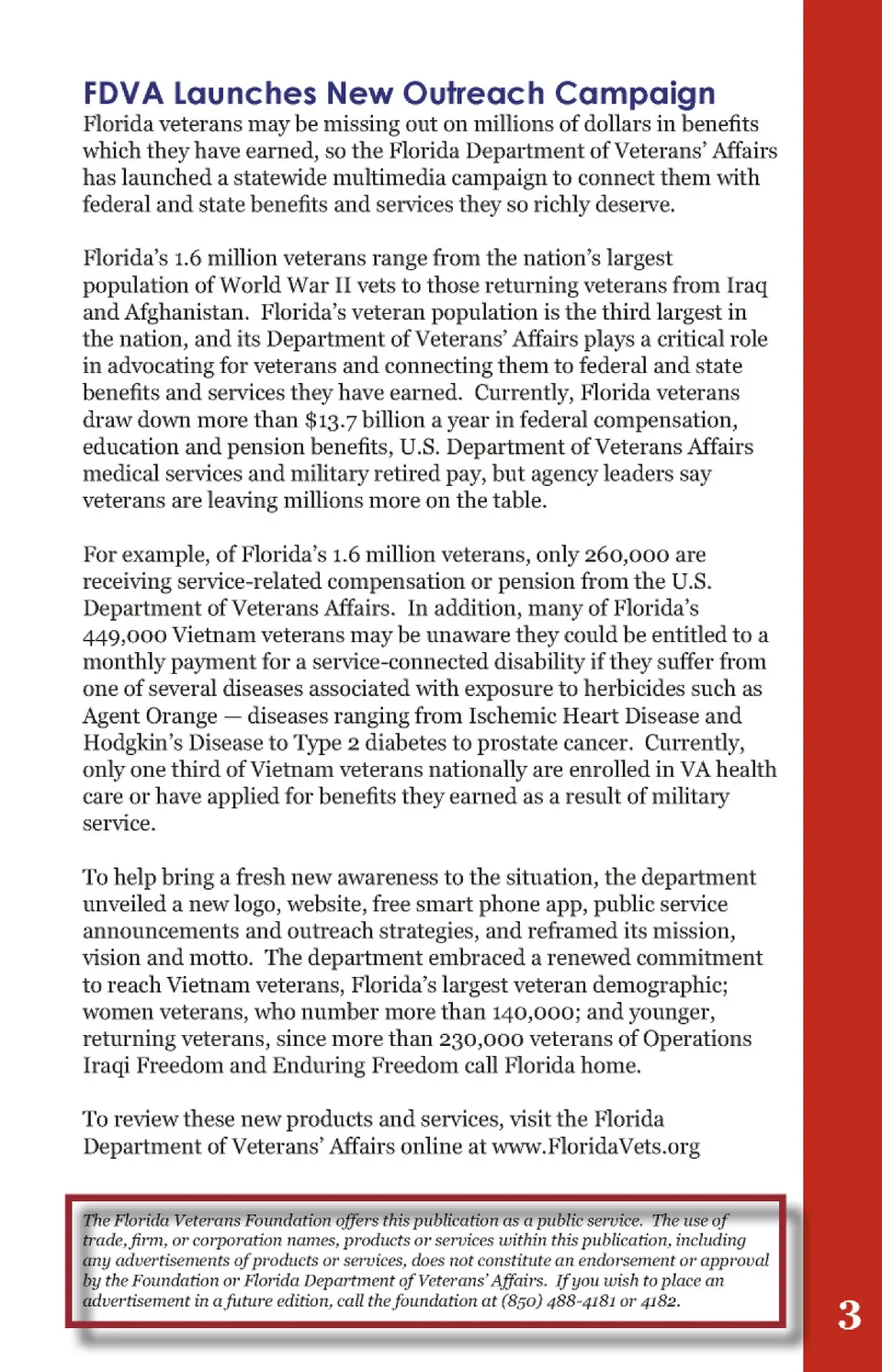 FDVA Launches New Outreach Campaign

Florida veterans may be missing out on millions of dollars in benefits which they have earned, so the Florida Department of Veterans' Affairs has launched a statewide multimedia campaign to connect them with federal and state benefits and services they so richly deserve.

Florida's 1.6 million veterans range from the nation's largest population of World War II vets to those returning veterans from Iraq and Afghanistan. Florida's veteran population is the third largest in the nation, and its Department of Veterans' Affairs plays a critical role in advocating for veterans and connecting them to federal and state benefits and services they have earned. Currently, Florida veterans draw down more than $13.7 billion a year in federal compensation, education and pension benefits, U.S. Department of Veterans Affairs medical services and military retired pay, but agency leaders say veterans are leaving millions more on the table.

For example, of Florida's 1.6 million veterans, only 260,000 are receiving service-related compensation or pension from the U.S. Department of Veterans Affairs. In addition, many of Florida's 449,000 Vietnam veterans may be unaware they could be entitled to a monthly payment for a service-connected disability if they suffer from one of several diseases associated with exposure to herbicides such as Agent Orange — diseases ranging from Ischemic Heart Disease and Hodgkin's Disease to Type 2 diabetes to prostate cancer. Currently, only one third of Vietnam veterans nationally are enrolled in VA health care or have applied for benefits they earned as a result of military service.

To help bring a fresh new awareness to the situation, the department unveiled a new logo, website, free smart phone app, public service announcements and outreach strategies, and reframed its mission, vision and motto. The department embraced a renewed commitment to reach Vietnam veterans, Florida's largest veteran demographic; women veterans, who number more than 140,000; and younger, returning veterans, since more than 230,000 veterans of Operations Iraqi Freedom and Enduring Freedom call Florida home.

To review these new products and services, visit the Florida Department of Veterans' Affairs online at www.FloridaVets.org

The Florida Veterans Foundation offers this publication as a public service. The use of trade, firm, or corporation names, products or services within this publication, including any advertisements of products or services, does not constitute an endorsement or approval by the Foundation or Florida Department of Veterans' Affairs. If you wish to place an advertisement in a future edition, call the foundation at (850) 488-4181 or 4182.

3